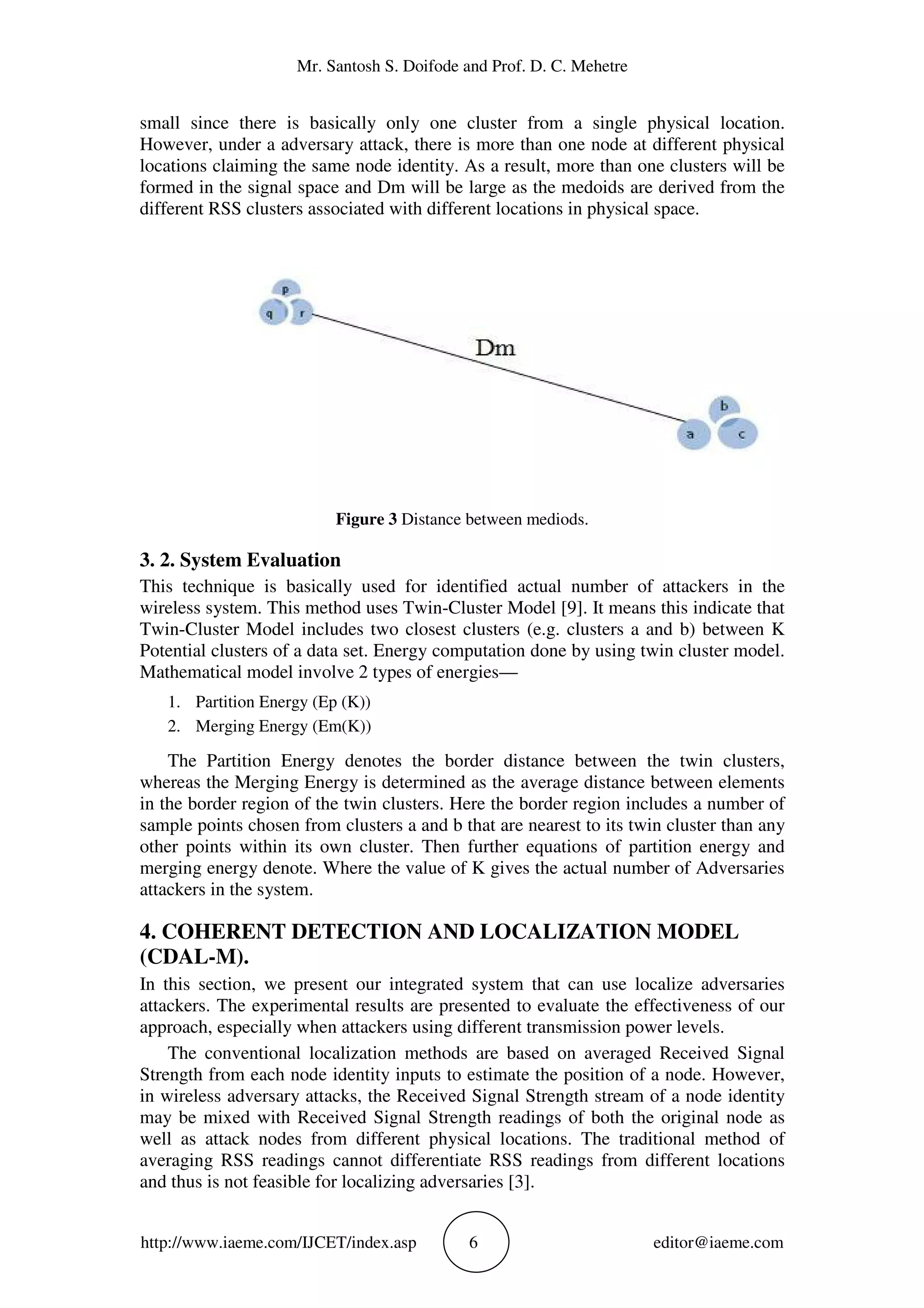 Mr. Santosh S. Doifode and Prof. D. C. Mehetre

small since there is basically only one cluster from a single physical location. However, under a adversary attack, there is more than one node at different physical locations claiming the same node identity. As a result, more than one clusters will be formed in the signal space and Dm will be large as the medoids are derived from the different RSS clusters associated with different locations in physical space.

p
q
r
Dm
b
a
c

**Figure 3** Distance between mediods.

**3. 2. System Evaluation**

This technique is basically used for identified actual number of attackers in the wireless system. This method uses Twin-Cluster Model [9]. It means this indicate that Twin-Cluster Model includes two closest clusters (e.g. clusters a and b) between K Potential clusters of a data set. Energy computation done by using twin cluster model. Mathematical model involve 2 types of energies—

1. Partition Energy (Ep (K))
2. Merging Energy (Em(K))

The Partition Energy denotes the border distance between the twin clusters, whereas the Merging Energy is determined as the average distance between elements in the border region of the twin clusters. Here the border region includes a number of sample points chosen from clusters a and b that are nearest to its twin cluster than any other points within its own cluster. Then further equations of partition energy and merging energy denote. Where the value of K gives the actual number of Adversaries attackers in the system.

**4. COHERENT DETECTION AND LOCALIZATION MODEL (CDAL-M).**

In this section, we present our integrated system that can use localize adversaries attackers. The experimental results are presented to evaluate the effectiveness of our approach, especially when attackers using different transmission power levels.

The conventional localization methods are based on averaged Received Signal Strength from each node identity inputs to estimate the position of a node. However, in wireless adversary attacks, the Received Signal Strength stream of a node identity may be mixed with Received Signal Strength readings of both the original node as well as attack nodes from different physical locations. The traditional method of averaging RSS readings cannot differentiate RSS readings from different locations and thus is not feasible for localizing adversaries [3].

http://www.iaeme.com/IJCET/index.asp 6 editor@iaeme.com